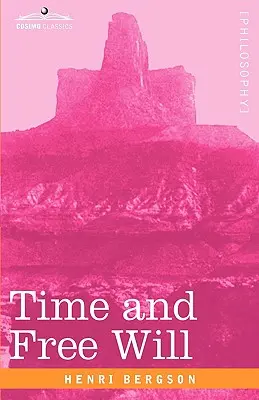 COSIMO CLASSICS

[PHILOSOPHY]

Time and Free Will

HENRI BERGSON